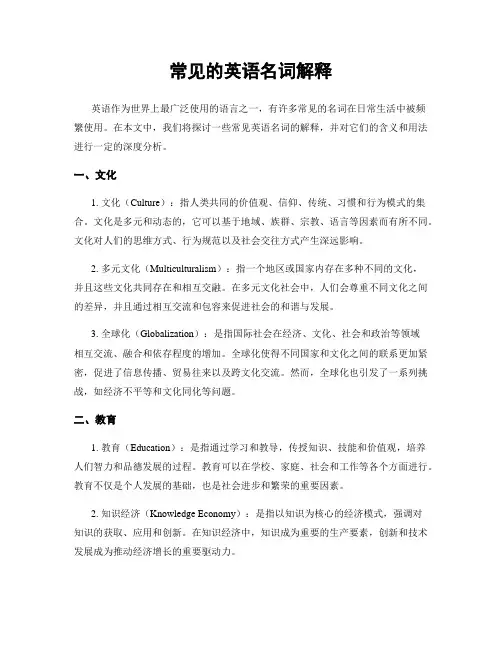 常见的英语名词解释

英语作为世界上最广泛使用的语言之一，有许多常见的名词在日常生活中被频繁使用。在本文中，我们将探讨一些常见英语名词的解释，并对它们的含义和用法进行一定的深度分析。

一、文化

1. 文化（Culture）：指人类共同的价值观、信仰、传统、习惯和行为模式的集合。文化是多元和动态的，它可以基于地域、族群、宗教、语言等因素而有所不同。文化对人们的思维方式、行为规范以及社会交往方式产生深远影响。

2. 多元文化（Multiculturalism）：指一个地区或国家内存在多种不同的文化，并且这些文化共同存在和相互交融。在多元文化社会中，人们会尊重不同文化之间的差异，并且通过相互交流和包容来促进社会的和谐与发展。

3. 全球化（Globalization）：是指国际社会在经济、文化、社会和政治等领域相互交流、融合和依存程度的增加。全球化使得不同国家和文化之间的联系更加紧密，促进了信息传播、贸易往来以及跨文化交流。然而，全球化也引发了一系列挑战，如经济不平等和文化同化等问题。

二、教育

1. 教育（Education）：是指通过学习和教导，传授知识、技能和价值观，培养人们智力和品德发展的过程。教育可以在学校、家庭、社会和工作等各个方面进行。教育不仅是个人发展的基础，也是社会进步和繁荣的重要因素。

2. 知识经济（Knowledge Economy）：是指以知识为核心的经济模式，强调对知识的获取、应用和创新。在知识经济中，知识成为重要的生产要素，创新和技术发展成为推动经济增长的重要驱动力。